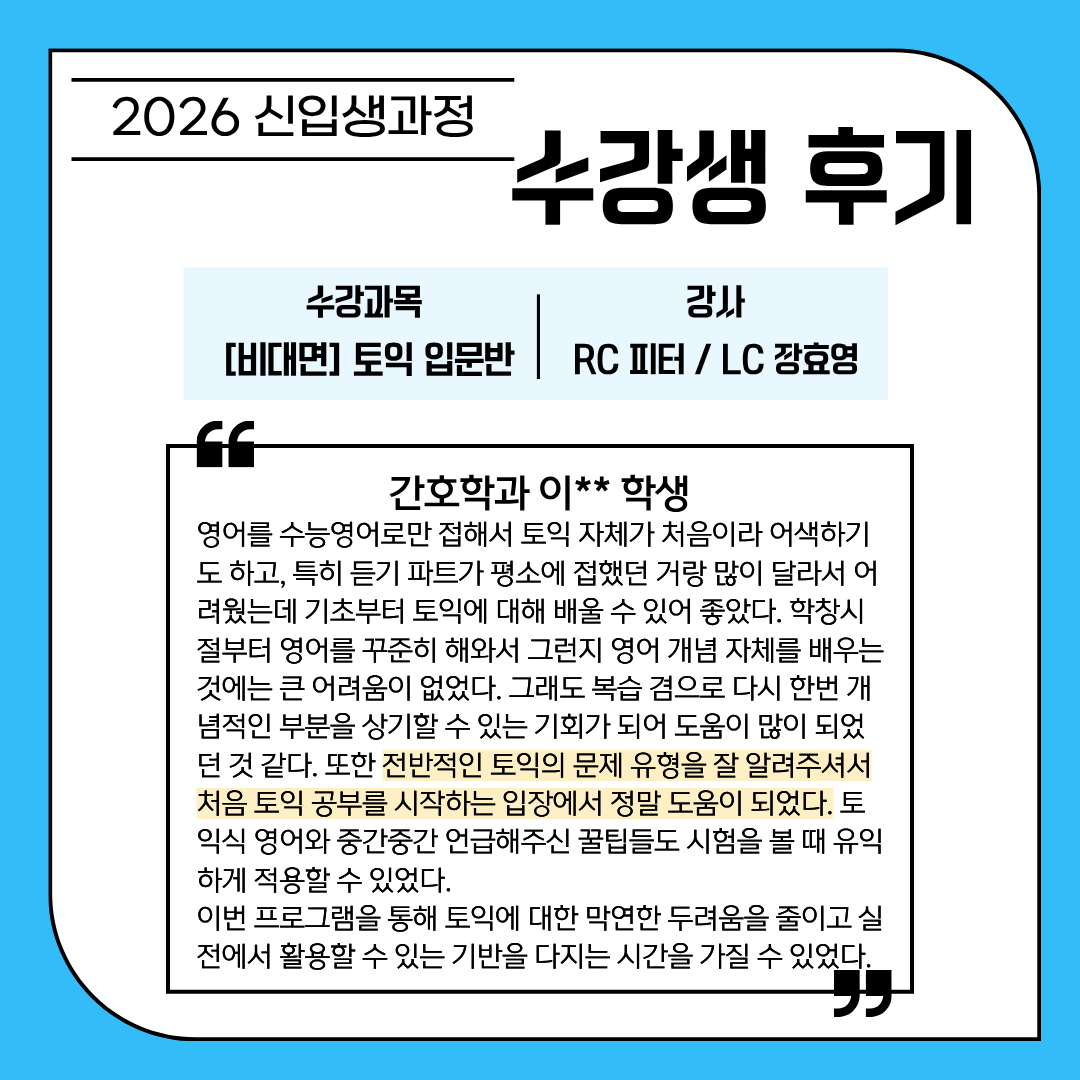 2026 신입생과정

수강생 후기

수강과목
[비대면] 토익 입문반

강사
RC 피터 / LC 장효영

간호학과 이** 학생

영어를 수능영어로만 접해서 토익 자체가 처음이라 어색하기도 하고, 특히 듣기 파트가 평소에 접했던 거랑 많이 달라서 어려웠는데 기초부터 토익에 대해 배울 수 있어 좋았다. 학창시절부터 영어를 꾸준히 해와서 그런지 영어 개념 자체를 배우는 것에는 큰 어려움이 없었다. 그래도 복습 겸으로 다시 한번 개념적인 부분을 상기할 수 있는 기회가 되어 도움이 많이 되었던 것 같다. 또한 전반적인 토익의 문제 유형을 잘 알려주셔서 처음 토익 공부를 시작하는 입장에서 정말 도움이 되었다. 토익식 영어와 중간중간 언급해주신 꿀팁들도 시험을 볼 때 유익하게 적용할 수 있었다.

이번 프로그램을 통해 토익에 대한 막연한 두려움을 줄이고 실전에서 활용할 수 있는 기반을 다지는 시간을 가질 수 있었다.